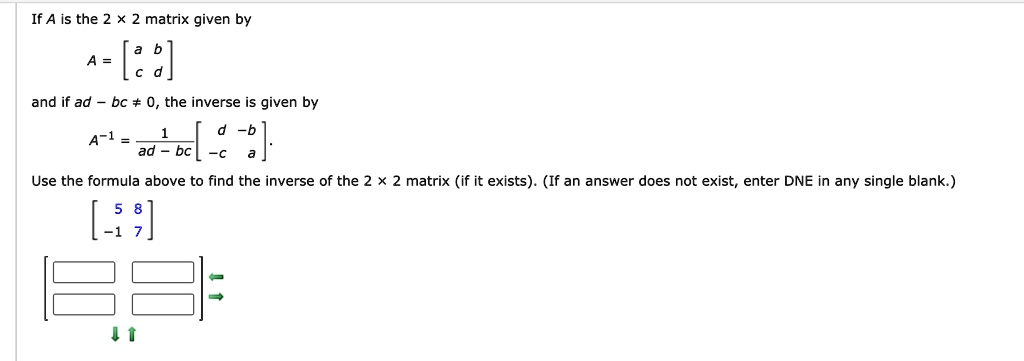 If $A$ is the $2 \times 2$ matrix given by

$A = \begin{bmatrix} a & b \\ c & d \end{bmatrix}$

and if $ad - bc \neq 0$, the inverse is given by

$A^{-1} = \frac{1}{ad - bc}\begin{bmatrix} d & -b \\ -c & a \end{bmatrix}.$

Use the formula above to find the inverse of the $2 \times 2$ matrix (if it exists). (If an answer does not exist, enter DNE in any single blank.)

$\begin{bmatrix} 5 & 8 \\ -1 & 7 \end{bmatrix}$